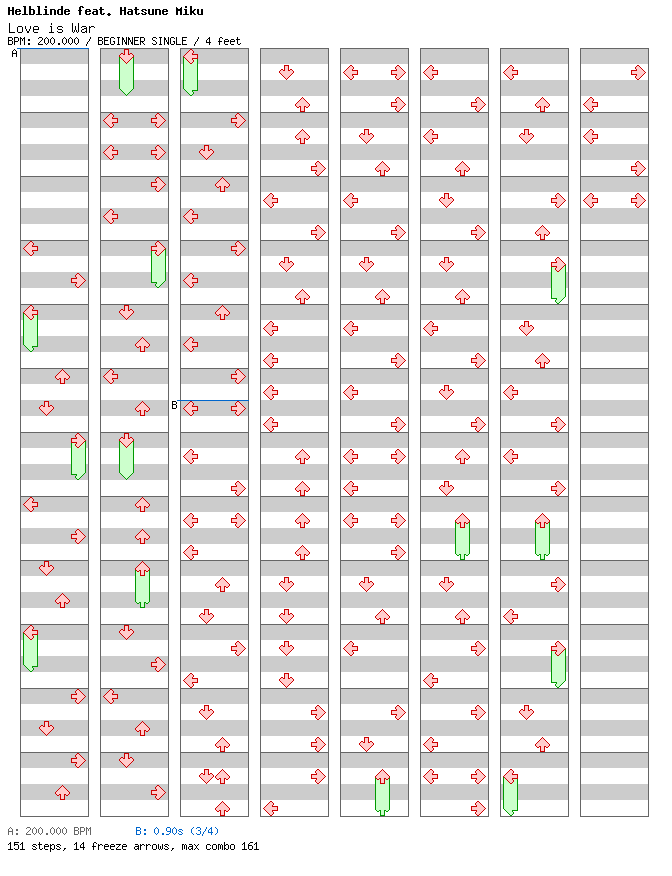 Helblinde feat. Hatsune Miku
Love is War
BPM: 200.000 / BEGINNER SINGLE / 4 feet

A

B

A: 200.000 BPM B: 0.90s (3/4)
151 steps, 14 freeze arrows, max combo 161